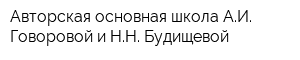 Авторская основная школа А.И. Говоровой и Н.Н. Будищевой